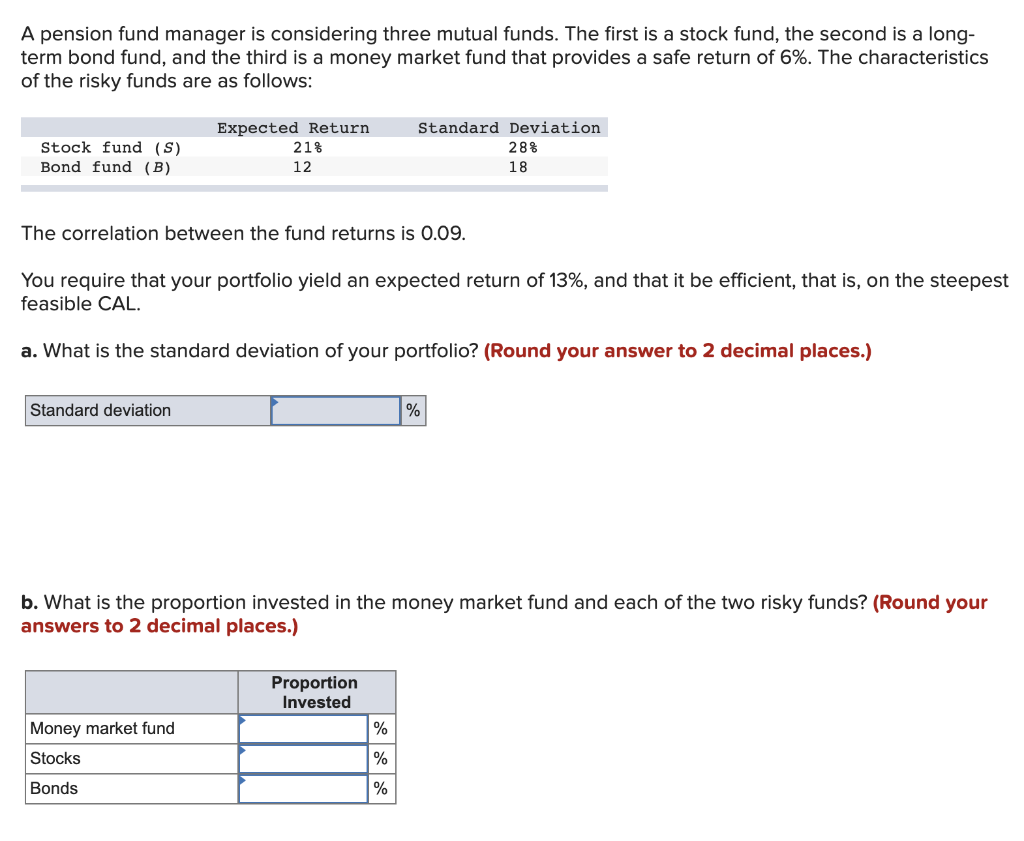 A pension fund manager is considering three mutual funds. The first is a stock fund, the second is a long-term bond fund, and the third is a money market fund that provides a safe return of 6%. The characteristics of the risky funds are as follows:

| | Expected Return | Standard Deviation |
|---|---|---|
| Stock fund (S) | 21% | 28% |
| Bond fund (B) | 12 | 18 |

The correlation between the fund returns is 0.09.

You require that your portfolio yield an expected return of 13%, and that it be efficient, that is, on the steepest feasible CAL.

a. What is the standard deviation of your portfolio? (Round your answer to 2 decimal places.)

| Standard deviation | | % |
|---|---|---|

b. What is the proportion invested in the money market fund and each of the two risky funds? (Round your answers to 2 decimal places.)

| | Proportion Invested | |
|---|---|---|
| Money market fund | | % |
| Stocks | | % |
| Bonds | | % |